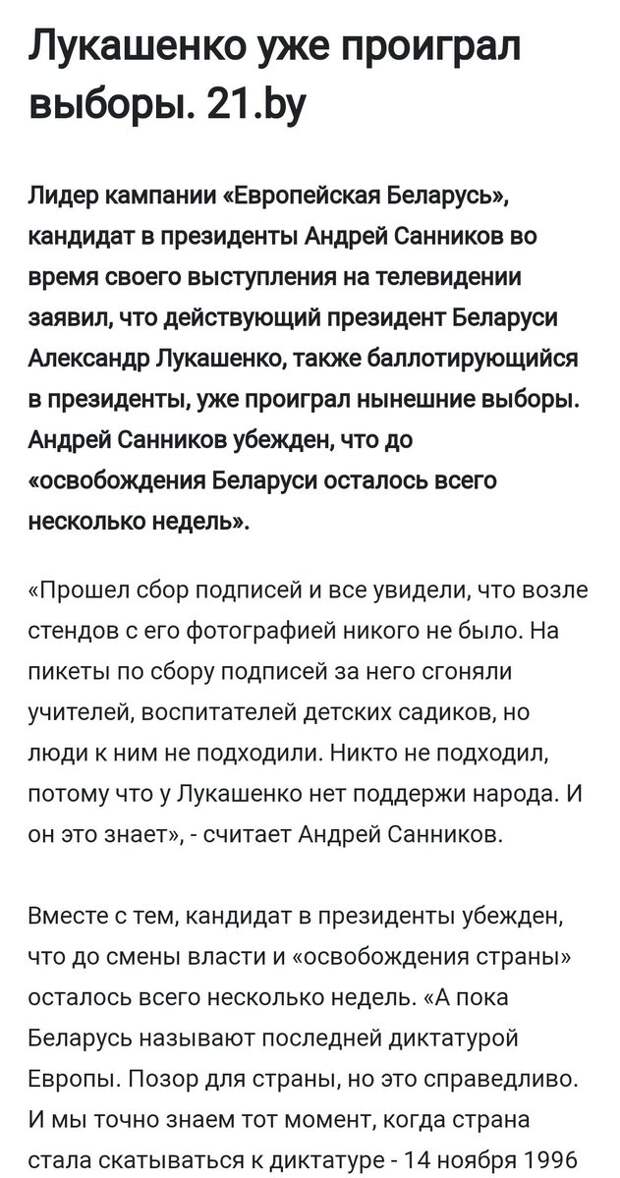 Лукашенко уже проиграл выборы. 21.by

Лидер кампании «Европейская Беларусь», кандидат в президенты Андрей Санников во время своего выступления на телевидении заявил, что действующий президент Беларуси Александр Лукашенко, также баллотирующийся в президенты, уже проиграл нынешние выборы. Андрей Санников убежден, что до «освобождения Беларуси осталось всего несколько недель».

«Прошел сбор подписей и все увидели, что возле стендов с его фотографией никого не было. На пикеты по сбору подписей за него сгоняли учителей, воспитателей детских садиков, но люди к ним не подходили. Никто не подходил, потому что у Лукашенко нет поддержи народа. И он это знает», - считает Андрей Санников.

Вместе с тем, кандидат в президенты убежден, что до смены власти и «освобождения страны» осталось всего несколько недель. «А пока Беларусь называют последней диктатурой Европы. Позор для страны, но это справедливо. И мы точно знаем тот момент, когда страна стала скатываться к диктатуре - 14 ноября 1996